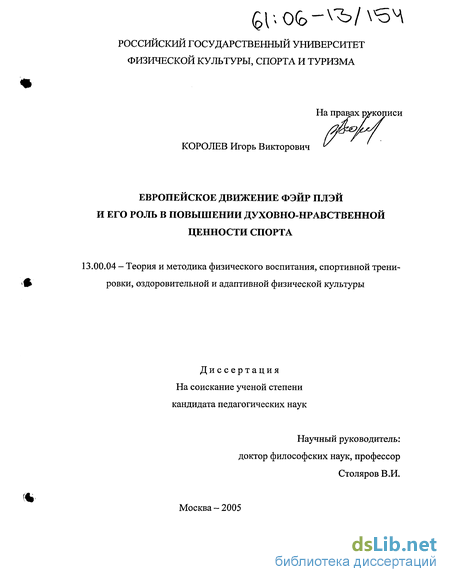 61:06-13/154

РОССИЙСКИЙ ГОСУДАРСТВЕННЫЙ УНИВЕРСИТЕТ ФИЗИЧЕСКОЙ КУЛЬТУРЫ, СПОРТА И ТУРИЗМА

На правах рукописи

КОРОЛЕВ Игорь Викторович

ЕВРОПЕЙСКОЕ ДВИЖЕНИЕ ФЭЙР ПЛЭЙ И ЕГО РОЛЬ В ПОВЫШЕНИИ ДУХОВНО-НРАВСТВЕННОЙ ЦЕННОСТИ СПОРТА

13.00.04 – Теория и методика физического воспитания, спортивной тренировки, оздоровительной и адаптивной физической культуры

Диссертация
На соискание ученой степени
кандидата педагогических наук

Научный руководитель:
доктор философских наук, профессор
Столяров В.И.

Москва – 2005

dsLib.net
библиотека диссертаций